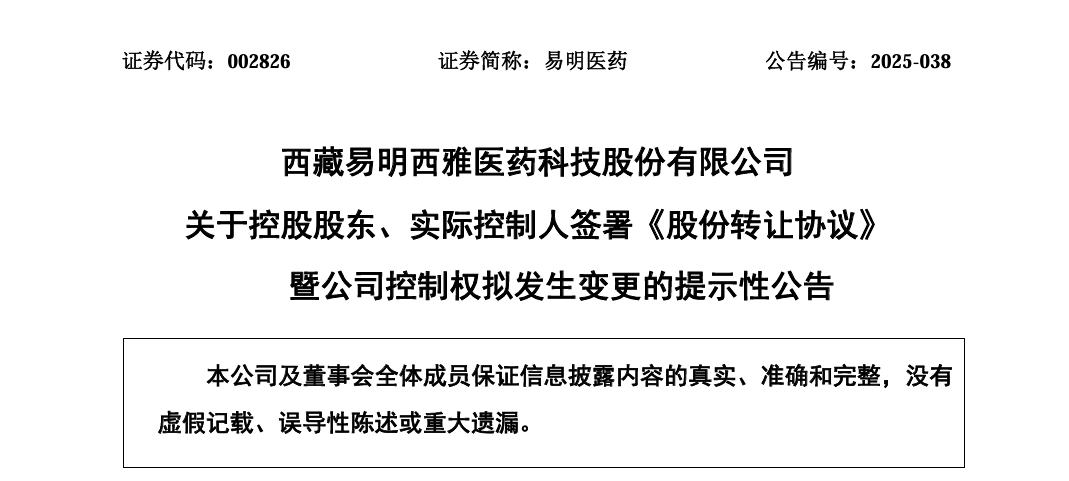 证券代码：002826　　证券简称：易明医药　　公告编号：2025-038

西藏易明西雅医药科技股份有限公司

关于控股股东、实际控制人签署《股份转让协议》

暨公司控制权拟发生变更的提示性公告

本公司及董事会全体成员保证信息披露内容的真实、准确和完整，没有虚假记载、误导性陈述或重大遗漏。